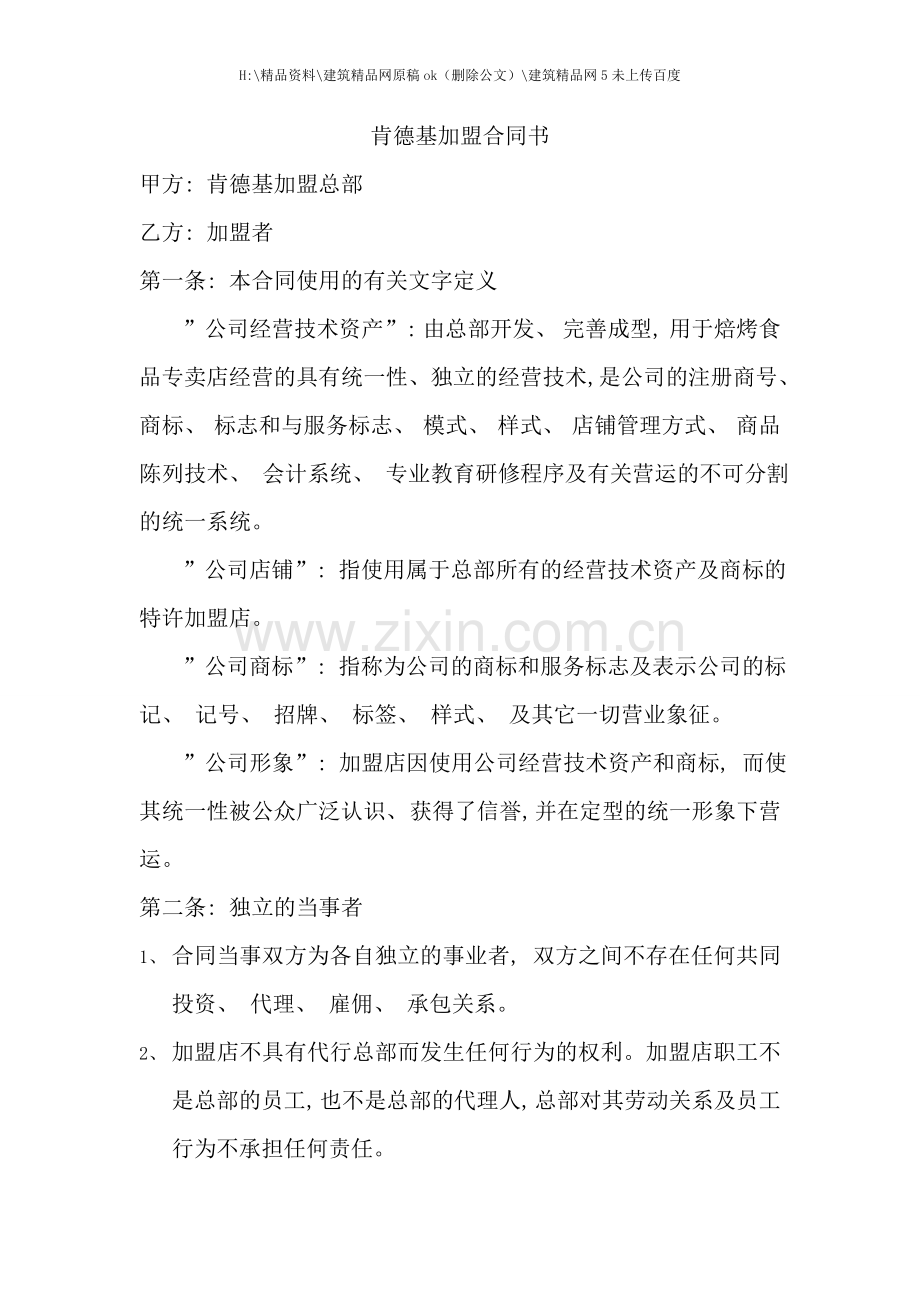 H:\精品资料\建筑精品网原稿ok（删除公文）\建筑精品网5未上传百度

肯德基加盟合同书

甲方：肯德基加盟总部

乙方：加盟者

第一条：本合同使用的有关文字定义

”公司经营技术资产”：由总部开发、完善成型，用于焙烤食品专卖店经营的具有统一性、独立的经营技术，是公司的注册商号、商标、标志和与服务标志、模式、样式、店铺管理方式、商品陈列技术、会计系统、专业教育研修程序及有关营运的不可分割的统一系统。

”公司店铺”：指使用属于总部所有的经营技术资产及商标的特许加盟店。

”公司商标”：指称为公司的商标和服务标志及表示公司的标记、记号、招牌、标签、样式、及其它一切营业象征。

”公司形象”：加盟店因使用公司经营技术资产和商标，而使其统一性被公众广泛认识、获得了信誉，并在定型的统一形象下营运。

第二条：独立的当事者

1、合同当事双方为各自独立的事业者，双方之间不存在任何共同投资、代理、雇佣、承包关系。

2、加盟店不具有代行总部而发生任何行为的权利。加盟店职工不是总部的员工，也不是总部的代理人，总部对其劳动关系及员工行为不承担任何责任。

www.zixin.com.cn